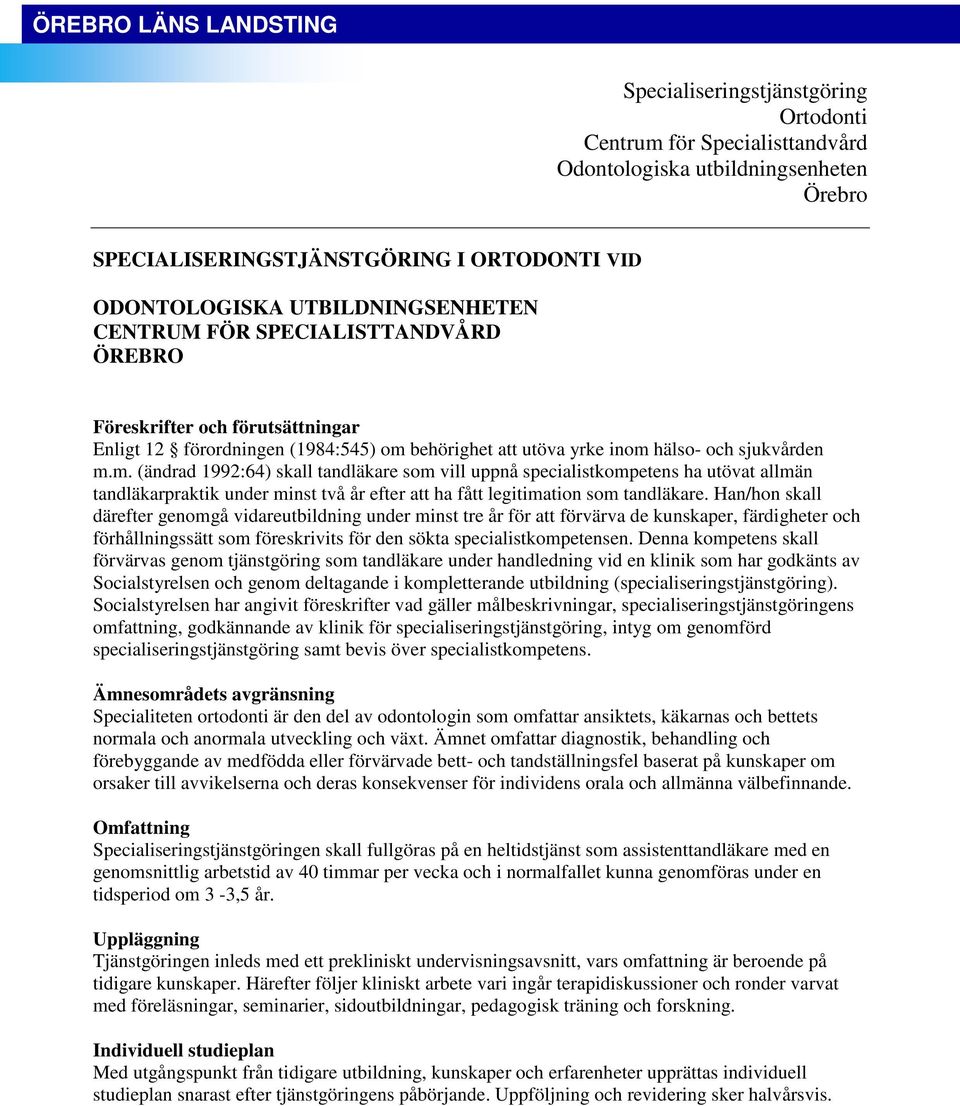 ÖREBRO LÄNS LANDSTING

Specialiseringstjänstgöring
Ortodonti
Centrum för Specialisttandvård
Odontologiska utbildningsenheten
Örebro

SPECIALISERINGSTJÄNSTGÖRING I ORTODONTI VID

ODONTOLOGISKA UTBILDNINGSENHETEN
CENTRUM FÖR SPECIALISTTANDVÅRD
ÖREBRO

Föreskrifter och förutsättningar
Enligt 12 förordningen (1984:545) om behörighet att utöva yrke inom hälso- och sjukvården m.m. (ändrad 1992:64) skall tandläkare som vill uppnå specialistkompetens ha utövat allmän tandläkarpraktik under minst två år efter att ha fått legitimation som tandläkare. Han/hon skall därefter genomgå vidareutbildning under minst tre år för att förvärva de kunskaper, färdigheter och förhållningssätt som föreskrivits för den sökta specialistkompetensen. Denna kompetens skall förvärvas genom tjänstgöring som tandläkare under handledning vid en klinik som har godkänts av Socialstyrelsen och genom deltagande i kompletterande utbildning (specialiseringstjänstgöring). Socialstyrelsen har angivit föreskrifter vad gäller målbeskrivningar, specialiseringstjänstgöringens omfattning, godkännande av klinik för specialiseringstjänstgöring, intyg om genomförd specialiseringstjänstgöring samt bevis över specialistkompetens.

Ämnesområdets avgränsning
Specialiteten ortodonti är den del av odontologin som omfattar ansiktets, käkarnas och bettets normala och anormala utveckling och växt. Ämnet omfattar diagnostik, behandling och förebyggande av medfödda eller förvärvade bett- och tandställningsfel baserat på kunskaper om orsaker till avvikelserna och deras konsekvenser för individens orala och allmänna välbefinnande.

Omfattning
Specialiseringstjänstgöringen skall fullgöras på en heltidstjänst som assistenttandläkare med en genomsnittlig arbetstid av 40 timmar per vecka och i normalfallet kunna genomföras under en tidsperiod om 3 -3,5 år.

Uppläggning
Tjänstgöringen inleds med ett prekliniskt undervisningsavsnitt, vars omfattning är beroende på tidigare kunskaper. Härefter följer kliniskt arbete vari ingår terapidiskussioner och ronder varvat med föreläsningar, seminarier, sidoutbildningar, pedagogisk träning och forskning.

Individuell studieplan
Med utgångspunkt från tidigare utbildning, kunskaper och erfarenheter upprättas individuell studieplan snarast efter tjänstgöringens påbörjande. Uppföljning och revidering sker halvårsvis.